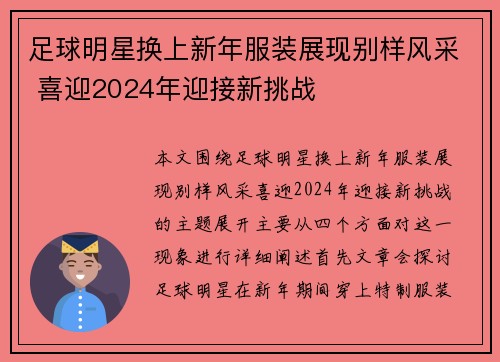 足球明星换上新年服装展现别样风采 喜迎2024年迎接新挑战

本文围绕足球明星换上新年服装展现别样风采喜迎2024年迎接新挑战的主题展开主要从四个方面对这一现象进行详细阐述首先文章会探讨足球明星在新年期间穿上特制服装